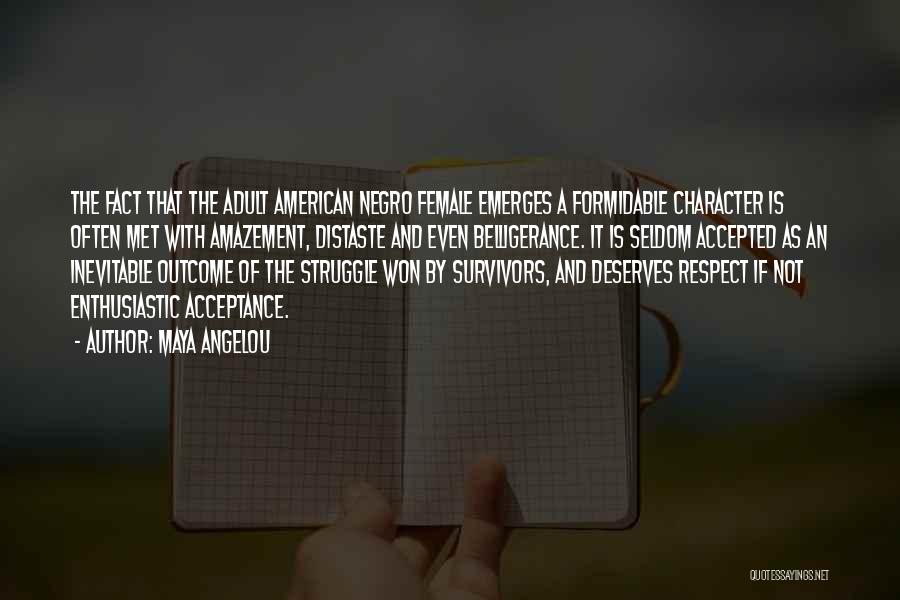 THE FACT THAT THE ADULT AMERICAN NEGRO FEMALE EMERGES A FORMIDABLE CHARACTER IS OFTEN MET WITH AMAZEMENT, DISTASTE AND EVEN BELLIGERANCE. IT IS SELDOM ACCEPTED AS AN INEVITABLE OUTCOME OF THE STRUGGLE WON BY SURVIVORS, AND DESERVES RESPECT IF NOT ENTHUSIASTIC ACCEPTANCE.

- AUTHOR: MAYA ANGELOU

QUOTESSAYINGS.NET